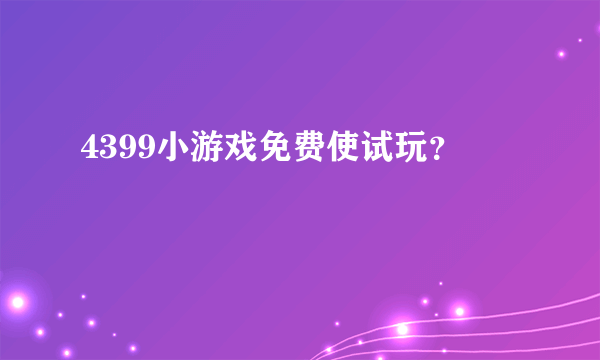 4399小游戏免费使试玩?